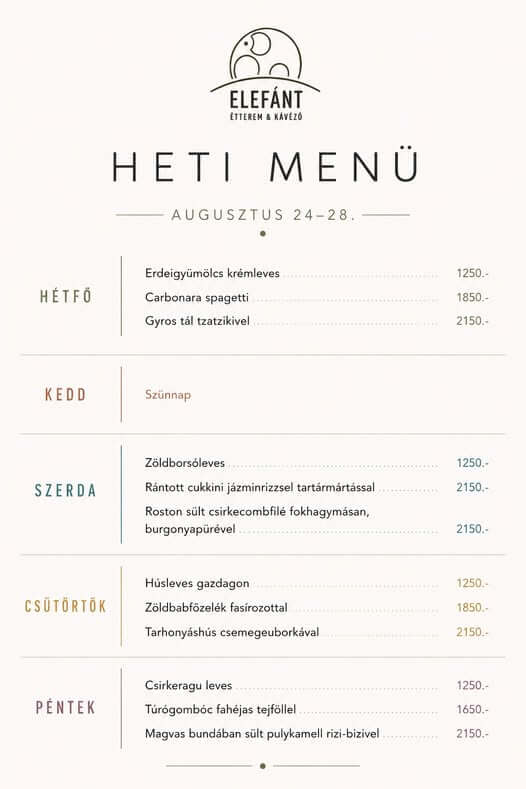 ELEFÁNT
ÉTTEREM & KÁVÉZÓ

HETI MENÜ

AUGUSZTUS 24–28.

HÉTFŐ

Erdeigyümölcs krémleves 1250.-
Carbonara spagetti 1850.-
Gyros tál tzatzikivel 2150.-

KEDD

Szünnap

SZERDA

Zöldborsóleves 1250.-
Rántott cukkini jázminrizzsel tartármártással 2150.-
Roston sült csirkecombfilé fokhagymásan, burgonyapürével 2150.-

CSÜTÖRTÖK

Húsleves gazdagon 1250.-
Zöldbabfőzelék fasírozottal 1850.-
Tarhonyáshús csemegeuborkával 2150.-

PÉNTEK

Csirkeragu leves 1250.-
Túrógombóc fahéjas tejföllel 1650.-
Magvas bundában sült pulykamell rizi-bizivel 2150.-